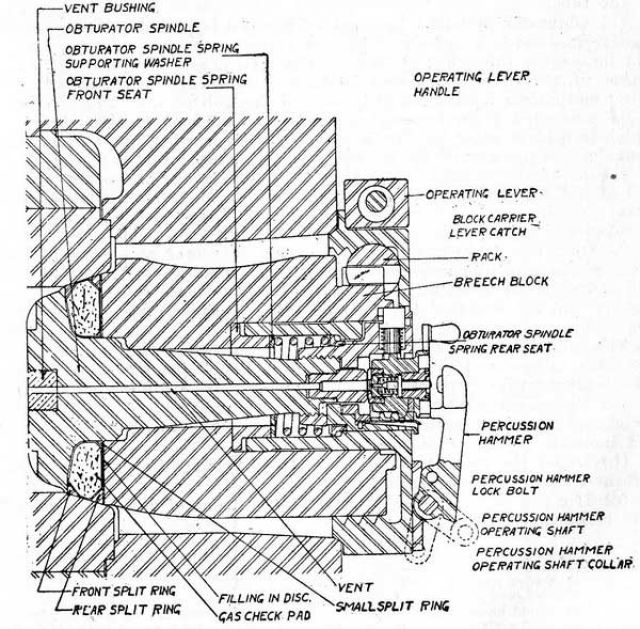 VENT BUSHING
OBTURATOR SPINDLE
OBTURATOR SPINDLE SPRING SUPPORTING WASHER
OBTURATOR SPINDLE SPRING FRONT SEAT
OPERATING LEVER HANDLE
OPERATING LEVER
BLOCK CARRIER LEVER CATCH
RACK
BREECH BLOCK
OBTURATOR SPINDLE SPRING REAR SEAT
PERCUSSION HAMMER
PERCUSSION HAMMER LOCK BOLT
PERCUSSION HAMMER OPERATING SHAFT
PERCUSSION HAMMER OPERATING SHAFT COLLAR
FRONT SPLIT RING
REAR SPLIT RING
FILLING IN DISC.
GAS CHECK PAD
VENT
SMALL SPLIT RING